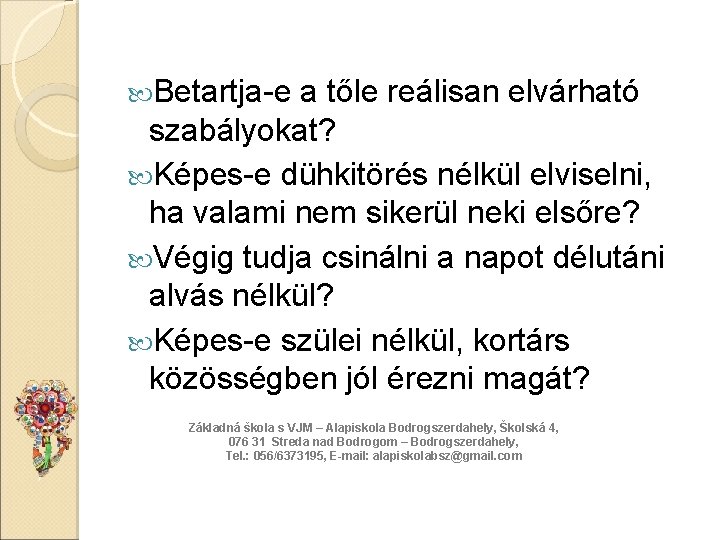 Betartja-e a tőle reálisan elvárható szabályokat?

Képes-e dühkitörés nélkül elviselni, ha valami nem sikerül neki elsőre?

Végig tudja csinálni a napot délutáni alvás nélkül?

Képes-e szülei nélkül, kortárs közösségben jól érezni magát?

Základná škola s VJM – Alapiskola Bodrogszerdahely, Školská 4, 076 31 Streda nad Bodrogom – Bodrogszerdahely, Tel.: 056/6373195, E-mail: alapiskolabsz@gmail.com